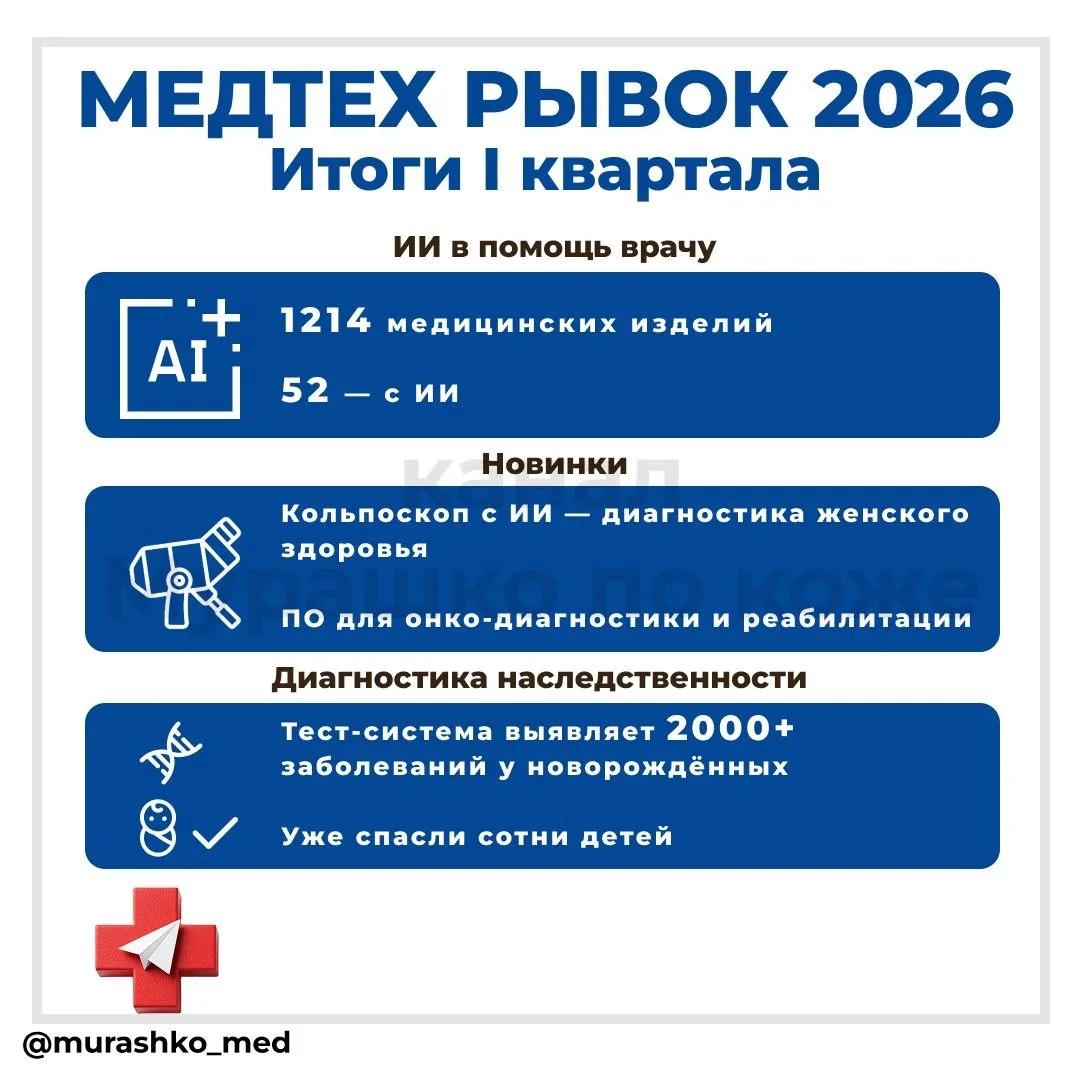 МЕДТЕХ РЫВОК 2026
Итоги I квартала

ИИ в помощь врачу

AI

1214 медицинских изделий

52 — с ИИ

Новинки

Кольпоскоп с ИИ — диагностика женского здоровья

ПО для онко-диагностики и реабилитации

Диагностика наследственности

Тест-система выявляет 2000+ заболеваний у новорождённых

Уже спасли сотни детей

@murashko_med

канал Мурашко по коже